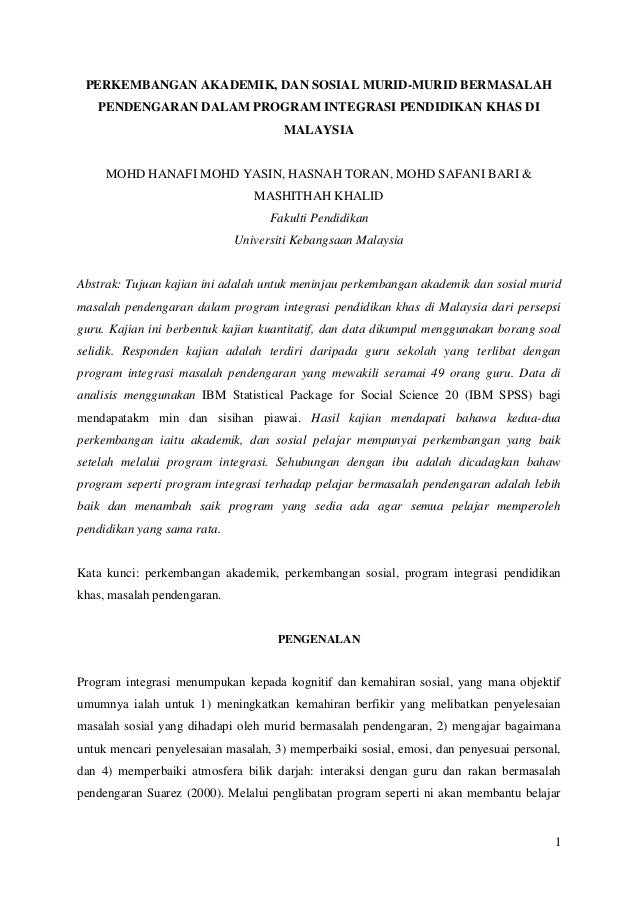 PERKEMBANGAN AKADEMIK, DAN SOSIAL MURID-MURID BERMASALAH PENDENGARAN DALAM PROGRAM INTEGRASI PENDIDIKAN KHAS DI MALAYSIA

MOHD HANAFI MOHD YASIN, HASNAH TORAN, MOHD SAFANI BARI & MASHITHAH KHALID
Fakulti Pendidikan
Universiti Kebangsaan Malaysia

Abstrak: Tujuan kajian ini adalah untuk meninjau perkembangan akademik dan sosial murid masalah pendengaran dalam program integrasi pendidikan khas di Malaysia dari persepsi guru. Kajian ini berbentuk kajian kuantitatif, dan data dikumpul menggunakan borang soal selidik. Responden kajian adalah terdiri daripada guru sekolah yang terlibat dengan program integrasi masalah pendengaran yang mewakili seramai 49 orang guru. Data di analisis menggunakan IBM Statistical Package for Social Science 20 (IBM SPSS) bagi mendapatakm min dan sisihan piawai. Hasil kajian mendapati bahawa kedua-dua perkembangan iaitu akademik, dan sosial pelajar mempunyai perkembangan yang baik setelah melalui program integrasi. Sehubungan dengan ibu adalah dicadagkan bahaw program seperti program integrasi terhadap pelajar bermasalah pendengaran adalah lebih baik dan menambah saik program yang sedia ada agar semua pelajar memperoleh pendidikan yang sama rata.

Kata kunci: perkembangan akademik, perkembangan sosial, program integrasi pendidikan khas, masalah pendengaran.

PENGENALAN

Program integrasi menumpukan kepada kognitif dan kemahiran sosial, yang mana objektif umumnya ialah untuk 1) meningkatkan kemahiran berfikir yang melibatkan penyelesaian masalah sosial yang dihadapi oleh murid bermasalah pendengaran, 2) mengajar bagaimana untuk mencari penyelesaian masalah, 3) memperbaiki sosial, emosi, dan penyesuai personal, dan 4) memperbaiki atmosfera bilik darjah: interaksi dengan guru dan rakan bermasalah pendengaran Suarez (2000). Melalui penglibatan program seperti ni akan membantu belajar

1